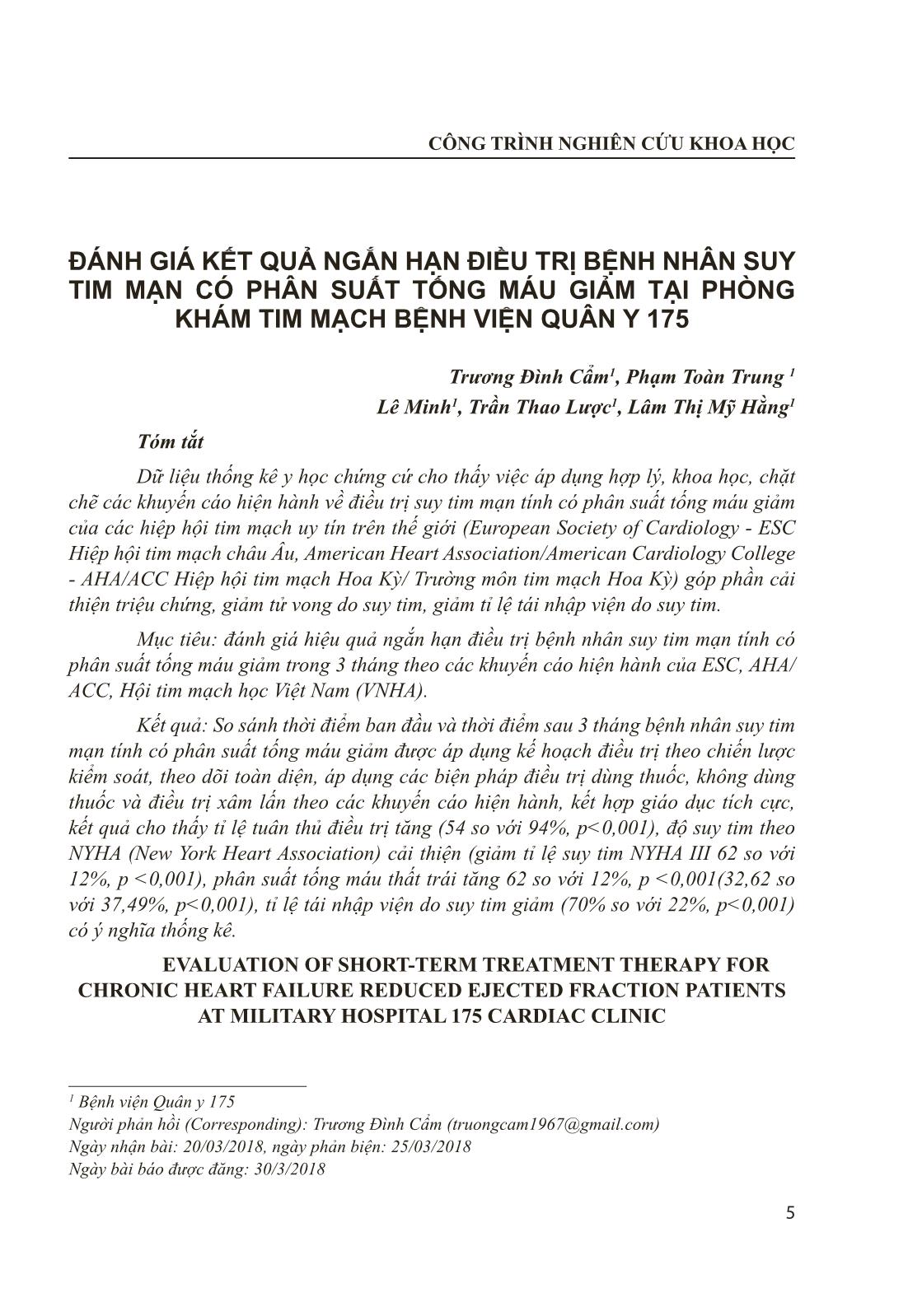 CÔNG TRÌNH NGHIÊN CỨU KHOA HỌC

ĐÁNH GIÁ KẾT QUẢ NGẮN HẠN ĐIỀU TRỊ BỆNH NHÂN SUY TIM MẠN CÓ PHÂN SUẤT TỐNG MÁU GIẢM TẠI PHÒNG KHÁM TIM MẠCH BỆNH VIỆN QUÂN Y 175

Trương Đình Cẩm$^1$, Phạm Toàn Trung $^1$
Lê Minh$^1$, Trần Thao Lược$^1$, Lâm Thị Mỹ Hằng$^1$

Tóm tắt

Dữ liệu thống kê y học chứng cứ cho thấy việc áp dụng hợp lý, khoa học, chặt chẽ các khuyến cáo hiện hành về điều trị suy tim mạn tính có phân suất tống máu giảm của các hiệp hội tim mạch uy tín trên thế giới (European Society of Cardiology - ESC Hiệp hội tim mạch châu Âu, American Heart Association/American Cardiology College - AHA/ACC Hiệp hội tim mạch Hoa Kỳ/ Trường môn tim mạch Hoa Kỳ) góp phần cải thiện triệu chứng, giảm tử vong do suy tim, giảm tỉ lệ tái nhập viện do suy tim.

Mục tiêu: đánh giá hiệu quả ngắn hạn điều trị bệnh nhân suy tim mạn tính có phân suất tống máu giảm trong 3 tháng theo các khuyến cáo hiện hành của ESC, AHA/ACC, Hội tim mạch học Việt Nam (VNHA).

Kết quả: So sánh thời điểm ban đầu và thời điểm sau 3 tháng bệnh nhân suy tim mạn tính có phân suất tống máu giảm được áp dụng kế hoạch điều trị theo chiến lược kiểm soát, theo dõi toàn diện, áp dụng các biện pháp điều trị dùng thuốc, không dùng thuốc và điều trị xâm lấn theo các khuyến cáo hiện hành, kết hợp giáo dục tích cực, kết quả cho thấy tỉ lệ tuân thủ điều trị tăng (54 so với 94%, p<0,001), độ suy tim theo NYHA (New York Heart Association) cải thiện (giảm tỉ lệ suy tim NYHA III 62 so với 12%, p <0,001), phân suất tống máu thất trái tăng 62 so với 12%, p <0,001(32,62 so với 37,49%, p<0,001), tỉ lệ tái nhập viện do suy tim giảm (70% so với 22%, p<0,001) có ý nghĩa thống kê.

EVALUATION OF SHORT-TERM TREATMENT THERAPY FOR CHRONIC HEART FAILURE REDUCED EJECTED FRACTION PATIENTS AT MILITARY HOSPITAL 175 CARDIAC CLINIC

$^1$ Bệnh viện Quân y 175
Người phản hồi (Corresponding): Trương Đình Cẩm (truongcam1967@gmail.com)
Ngày nhận bài: 20/03/2018, ngày phản biện: 25/03/2018
Ngày bài báo được đăng: 30/3/2018

5